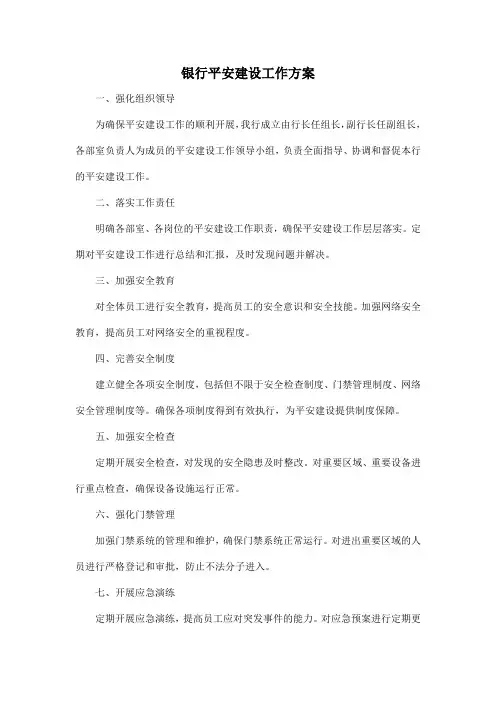 银行平安建设工作方案

一、强化组织领导

为确保平安建设工作的顺利开展，我行成立由行长任组长，副行长任副组长，各部室负责人为成员的平安建设工作领导小组，负责全面指导、协调和督促本行的平安建设工作。

二、落实工作责任

明确各部室、各岗位的平安建设工作职责，确保平安建设工作层层落实。定期对平安建设工作进行总结和汇报，及时发现问题并解决。

三、加强安全教育

对全体员工进行安全教育，提高员工的安全意识和安全技能。加强网络安全教育，提高员工对网络安全的重视程度。

四、完善安全制度

建立健全各项安全制度，包括但不限于安全检查制度、门禁管理制度、网络安全管理制度等。确保各项制度得到有效执行，为平安建设提供制度保障。

五、加强安全检查

定期开展安全检查，对发现的安全隐患及时整改。对重要区域、重要设备进行重点检查，确保设备设施运行正常。

六、强化门禁管理

加强门禁系统的管理和维护，确保门禁系统正常运行。对进出重要区域的人员进行严格登记和审批，防止不法分子进入。

七、开展应急演练

定期开展应急演练，提高员工应对突发事件的能力。对应急预案进行定期更